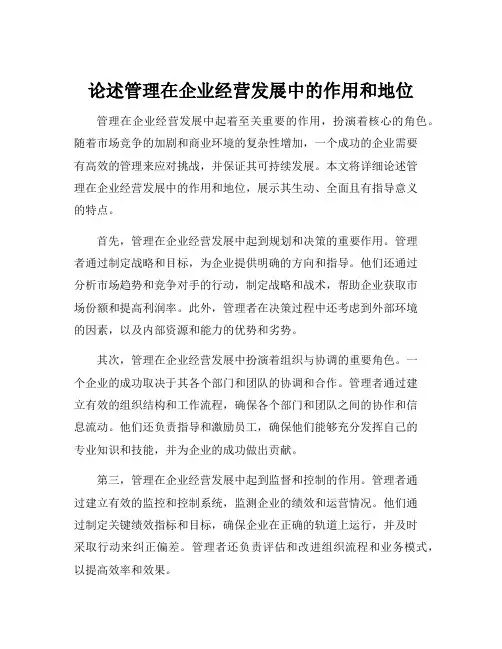 论述管理在企业经营发展中的作用和地位

管理在企业经营发展中起着至关重要的作用，扮演着核心的角色。随着市场竞争的加剧和商业环境的复杂性增加，一个成功的企业需要有高效的管理来应对挑战，并保证其可持续发展。本文将详细论述管理在企业经营发展中的作用和地位，展示其生动、全面且有指导意义的特点。

首先，管理在企业经营发展中起到规划和决策的重要作用。管理者通过制定战略和目标，为企业提供明确的方向和指导。他们还通过分析市场趋势和竞争对手的行动，制定战略和战术，帮助企业获取市场份额和提高利润率。此外，管理者在决策过程中还考虑到外部环境的因素，以及内部资源和能力的优势和劣势。

其次，管理在企业经营发展中扮演着组织与协调的重要角色。一个企业的成功取决于其各个部门和团队的协调和合作。管理者通过建立有效的组织结构和工作流程，确保各个部门和团队之间的协作和信息流动。他们还负责指导和激励员工，确保他们能够充分发挥自己的专业知识和技能，并为企业的成功做出贡献。

第三，管理在企业经营发展中起到监督和控制的作用。管理者通过建立有效的监控和控制系统，监测企业的绩效和运营情况。他们通过制定关键绩效指标和目标，确保企业在正确的轨道上运行，并及时采取行动来纠正偏差。管理者还负责评估和改进组织流程和业务模式，以提高效率和效果。